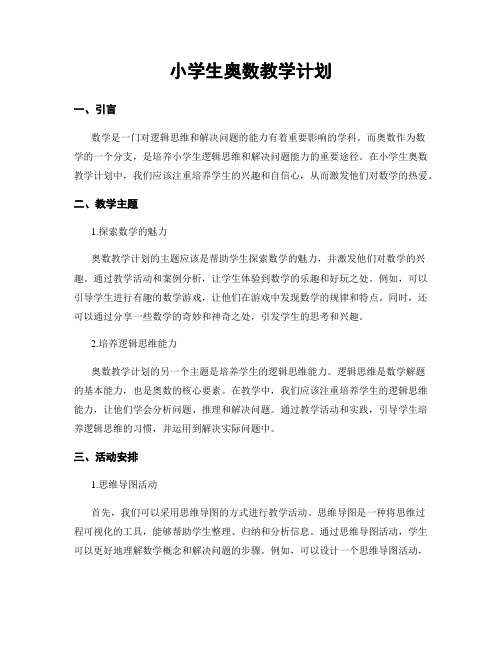 小学生奥数教学计划

一、引言

数学是一门对逻辑思维和解决问题的能力有着重要影响的学科。而奥数作为数学的一个分支，是培养小学生逻辑思维和解决问题能力的重要途径。在小学生奥数教学计划中，我们应该注重培养学生的兴趣和自信心，从而激发他们对数学的热爱。

二、教学主题

1.探索数学的魅力

奥数教学计划的主题应该是帮助学生探索数学的魅力，并激发他们对数学的兴趣。通过教学活动和案例分析，让学生体验到数学的乐趣和好玩之处。例如，可以引导学生进行有趣的数学游戏，让他们在游戏中发现数学的规律和特点。同时，还可以通过分享一些数学的奇妙和神奇之处，引发学生的思考和兴趣。

2.培养逻辑思维能力

奥数教学计划的另一个主题是培养学生的逻辑思维能力。逻辑思维是数学解题的基本能力，也是奥数的核心要素。在教学中，我们应该注重培养学生的逻辑思维能力，让他们学会分析问题、推理和解决问题。通过教学活动和实践，引导学生培养逻辑思维的习惯，并运用到解决实际问题中。

三、活动安排

1.思维导图活动

首先，我们可以采用思维导图的方式进行教学活动。思维导图是一种将思维过程可视化的工具，能够帮助学生整理、归纳和分析信息。通过思维导图活动，学生可以更好地理解数学概念和解决问题的步骤。例如，可以设计一个思维导图活动，